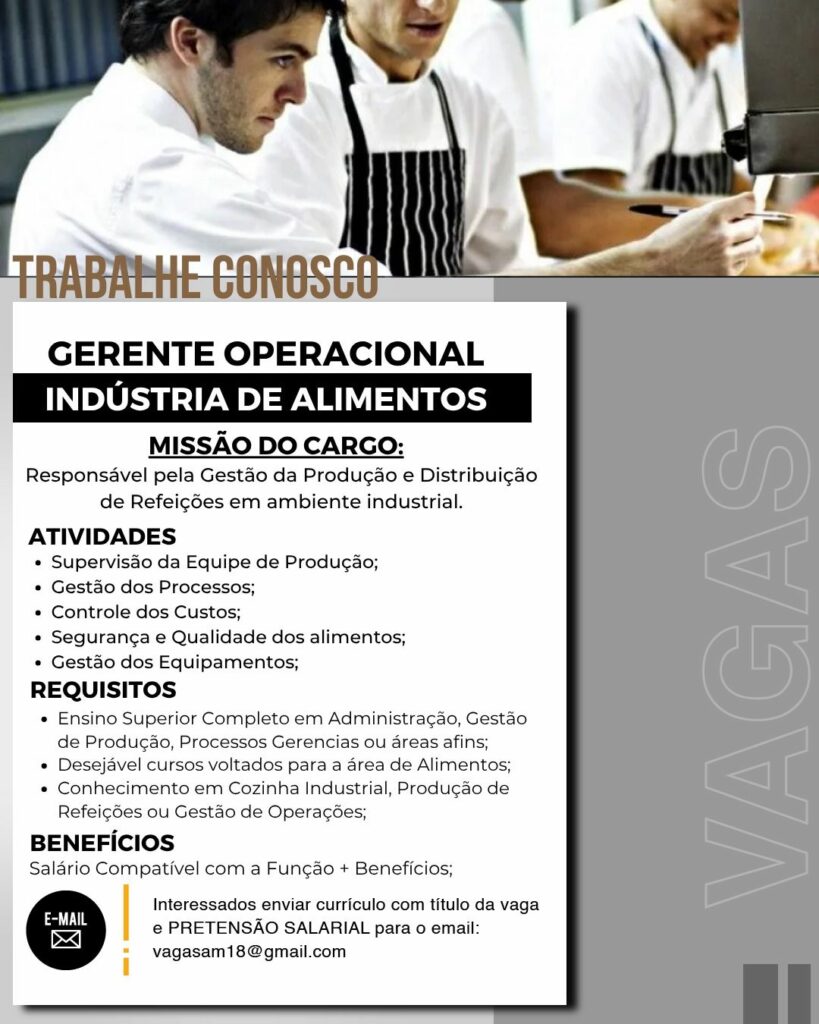 TRABALHE CONOSCO

GERENTE OPERACIONAL
INDÚSTRIA DE ALIMENTOS

MISSÃO DO CARGO:
Responsável pela Gestão da Produção e Distribuição de Refeições em ambiente industrial.

ATIVIDADES
• Supervisão da Equipe de Produção;
• Gestão dos Processos;
• Controle dos Custos;
• Segurança e Qualidade dos alimentos;
• Gestão dos Equipamentos;

REQUISITOS
• Ensino Superior Completo em Administração, Gestão de Produção, Processos Gerencias ou áreas afins;
• Desejável cursos voltados para a área de Alimentos;
• Conhecimento em Cozinha Industrial, Produção de Refeições ou Gestão de Operações;

BENEFÍCIOS
Salário Compatível com a Função + Benefícios;

E-MAIL

Interessados enviar currículo com título da vaga e PRETENSÃO SALARIAL para o email:
vagasam18@gmail.com

VAGAS